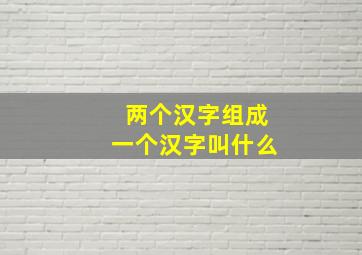 两个汉字组成
一个汉字叫什么